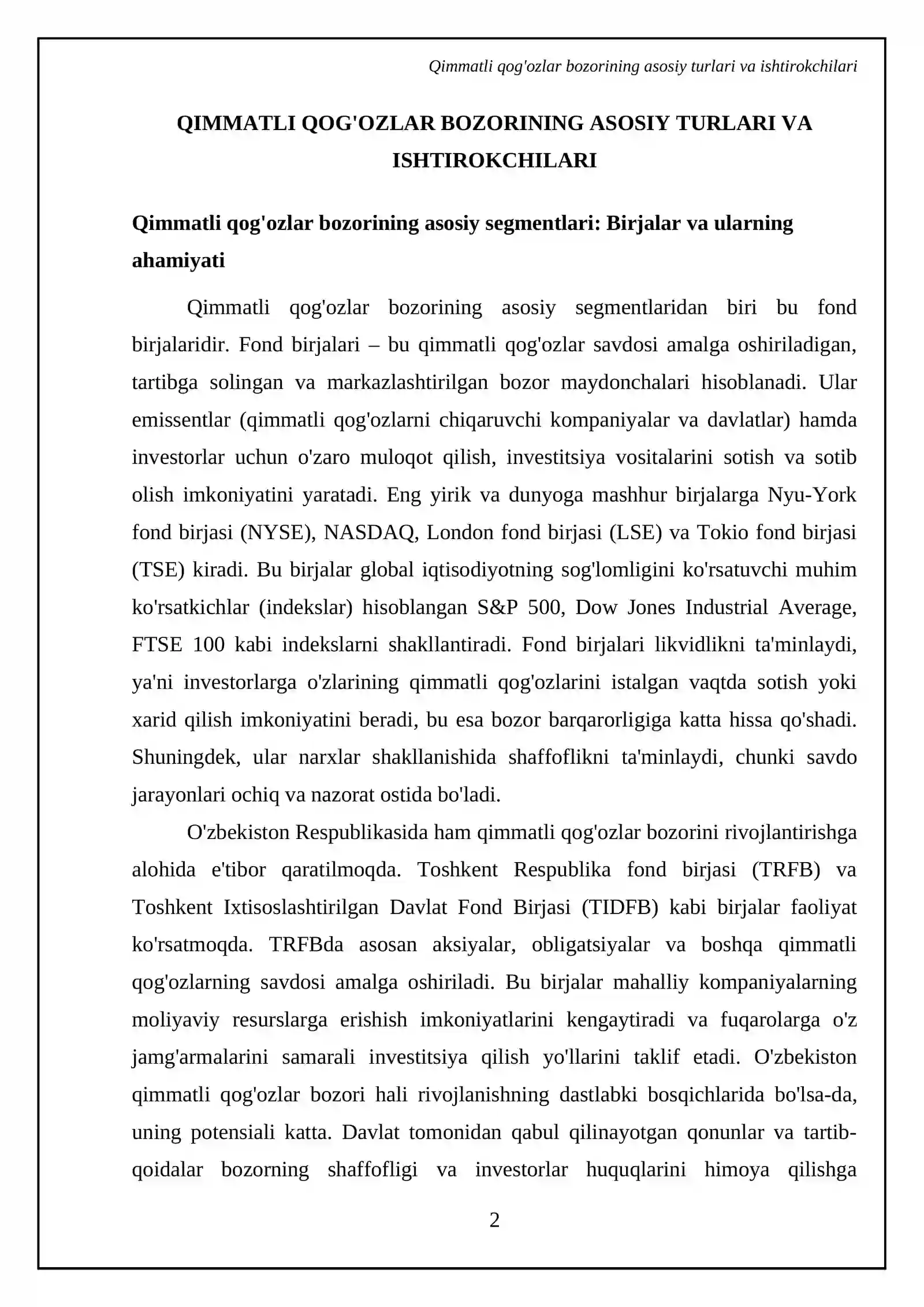 Qimmatli qog'ozlar bozorining asosiy turlari va ishtirokchilari

QIMMATLI QOG'OZLAR BOZORINING ASOSIY TURLARI VA ISHTIROKCHILARI

Qimmatli qog'ozlar bozorining asosiy segmentlari: Birjalar va ularning ahamiyati

Qimmatli qog'ozlar bozorining asosiy segmentlaridan biri bu fond birjalaridir. Fond birjalari – bu qimmatli qog'ozlar savdosi amalga oshiriladigan, tartibga solingan va markazlashtirilgan bozor maydonchalari hisoblanadi. Ular emissentlar (qimmatli qog'ozlarni chiqaruvchi kompaniyalar va davlatlar) hamda investorlar uchun o'zaro muloqot qilish, investitsiya vositalarini sotish va sotib olish imkoniyatini yaratadi. Eng yirik va dunyoga mashhur birjalarga Nyu-York fond birjasi (NYSE), NASDAQ, London fond birjasi (LSE) va Tokio fond birjasi (TSE) kiradi. Bu birjalar global iqtisodiyotning sog'lomligini ko'rsatuvchi muhim ko'rsatkichlar (indekslar) hisoblangan S&P 500, Dow Jones Industrial Average, FTSE 100 kabi indekslarni shakllantiradi. Fond birjalari likvidlikni ta'minlaydi, ya'ni investorlarga o'zlarining qimmatli qog'ozlarini istalgan vaqtda sotish yoki xarid qilish imkoniyatini beradi, bu esa bozor barqarorligiga katta hissa qo'shadi. Shuningdek, ular narxlar shakllanishida shaffoflikni ta'minlaydi, chunki savdo jarayonlari ochiq va nazorat ostida bo'ladi.

O'zbekiston Respublikasida ham qimmatli qog'ozlar bozorini rivojlantirishga alohida e'tibor qaratilmoqda. Toshkent Respublika fond birjasi (TRFB) va Toshkent Ixtisoslashtirilgan Davlat Fond Birjasi (TIDFB) kabi birjalar faoliyat ko'rsatmoqda. TRFBda asosan aksiyalar, obligatsiyalar va boshqa qimmatli qog'ozlarning savdosi amalga oshiriladi. Bu birjalar mahalliy kompaniyalarning moliyaviy resurslarga erishish imkoniyatlarini kengaytiradi va fuqarolarga o'z jamg'armalarini samarali investitsiya qilish yo'llarini taklif etadi. O'zbekiston qimmatli qog'ozlar bozori hali rivojlanishning dastlabki bosqichlarida bo'lsa-da, uning potensiali katta. Davlat tomonidan qabul qilinayotgan qonunlar va tartib-qoidalar bozorning shaffofligi va investorlar huquqlarini himoya qilishga

2